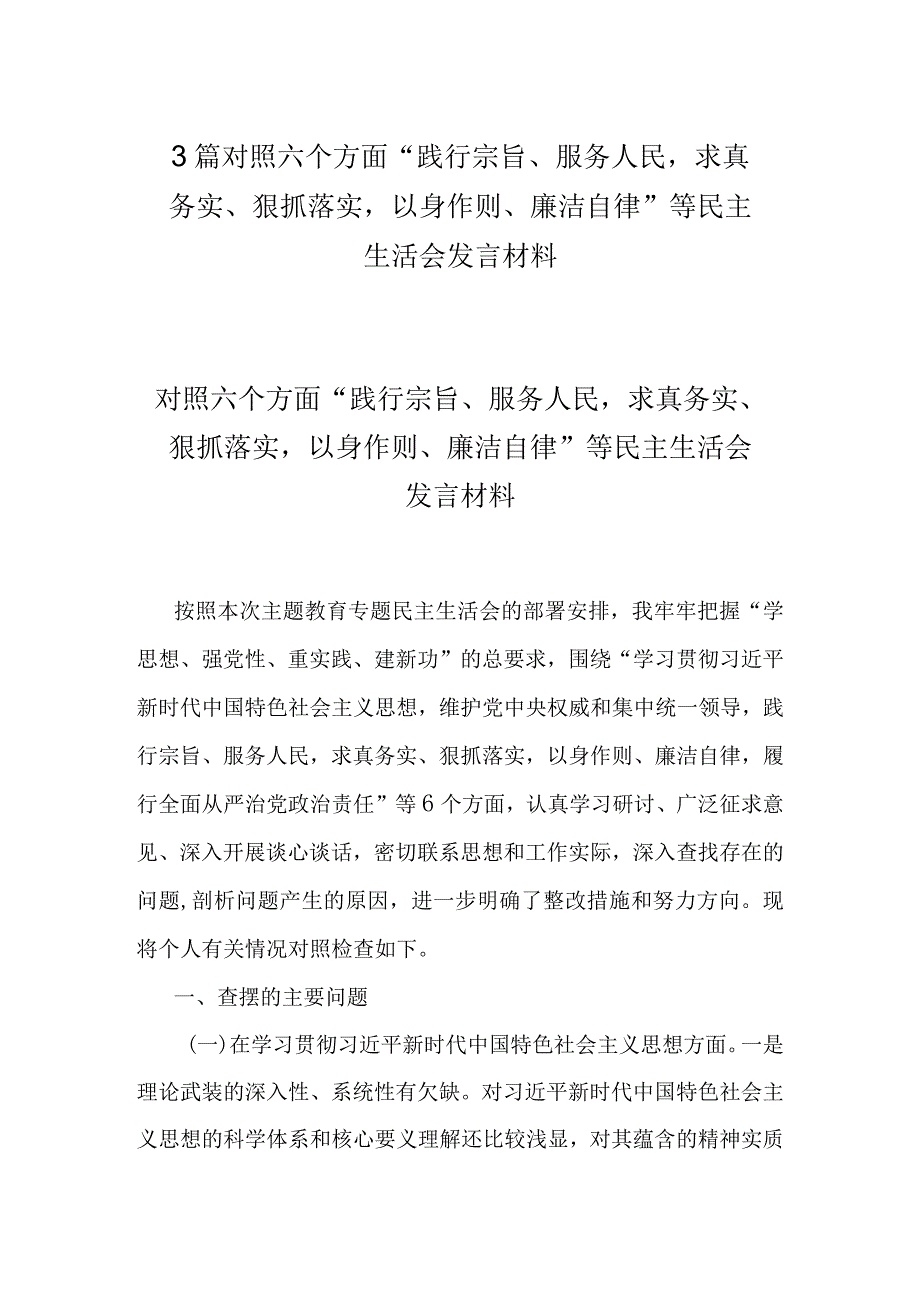 3篇对照六个方面“践行宗旨、服务人民，求真务实、狠抓落实，以身作则、廉洁自律”等民主生活会发言材料

对照六个方面“践行宗旨、服务人民，求真务实、狠抓落实，以身作则、廉洁自律”等民主生活会发言材料

按照本次主题教育专题民主生活会的部署安排，我牢牢把握“学思想、强党性、重实践、建新功”的总要求，围绕“学习贯彻习近平新时代中国特色社会主义思想，维护党中央权威和集中统一领导，践行宗旨、服务人民，求真务实、狠抓落实，以身作则、廉洁自律，履行全面从严治党政治责任”等6个方面，认真学习研讨、广泛征求意见、深入开展谈心谈话，密切联系思想和工作实际，深入查找存在的问题，剖析问题产生的原因，进一步明确了整改措施和努力方向。现将个人有关情况对照检查如下。

一、查摆的主要问题

（一）在学习贯彻习近平新时代中国特色社会主义思想方面。一是理论武装的深入性、系统性有欠缺。对习近平新时代中国特色社会主义思想的科学体系和核心要义理解还比较浅显，对其蕴含的精神实质